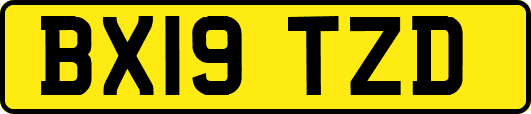 BX19 TZD